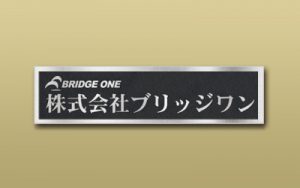 BRIDGE ONE
株式会社ブリッジワン